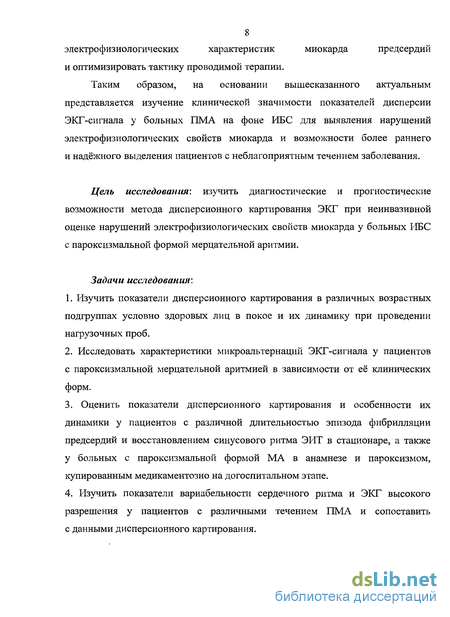 8

электрофизиологических характеристик миокарда предсердий и оптимизировать тактику проводимой терапии.

Таким образом, на основании вышесказанного актуальным представляется изучение клинической значимости показателей дисперсии ЭКГ-сигнала у больных ПМА на фоне ИБС для выявления нарушений электрофизиологических свойств миокарда и возможности более раннего и надёжного выделения пациентов с неблагоприятным течением заболевания.

Цель исследования: изучить диагностические и прогностические возможности метода дисперсионного картирования ЭКГ при неинвазивной оценке нарушений электрофизиологических свойств миокарда у больных ИБС с пароксизмальной формой мерцательной аритмии.

Задачи исследования:
1. Изучить показатели дисперсионного картирования в различных возрастных подгруппах условно здоровых лиц в покое и их динамику при проведении нагрузочных проб.
2. Исследовать характеристики микроальтернаций ЭКГ-сигнала у пациентов с пароксизмальной мерцательной аритмией в зависимости от её клинических форм.
3. Оценить показатели дисперсионного картирования и особенности их динамики у пациентов с различной длительностью эпизода фибрилляции предсердий и восстановлением синусового ритма ЭИТ в стационаре, а также у больных с пароксизмальной формой МА в анамнезе и пароксизмом, купированным медикаментозно на догоспитальном этапе.
4. Изучить показатели вариабельности сердечного ритма и ЭКГ высокого разрешения у пациентов с различными течением ПМА и сопоставить с данными дисперсионного картирования.

dsLib.net
библиотека диссертаций